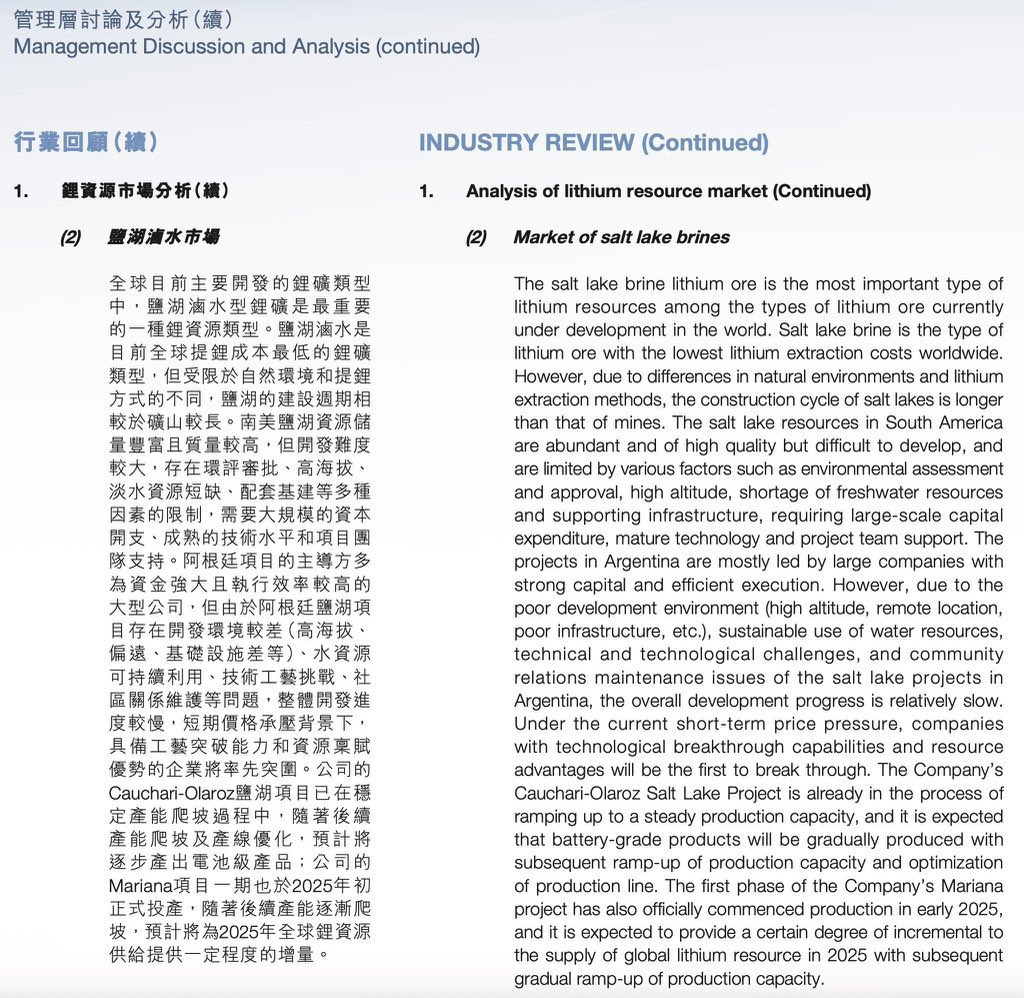 管理層討論及分析（續）
Management Discussion and Analysis (continued)

行業回顧（續）

1. 鋰資源市場分析（續）

(2) 鹽湖滷水市場

全球目前主要開發的鋰礦類型中，鹽湖滷水型鋰礦是最重要的一種鋰資源類型。鹽湖滷水是目前全球提鋰成本最低的鋰礦類型，但受限於自然環境和提鋰方式的不同，鹽湖的建設週期相較於礦山較長。南美鹽湖資源儲量豐富且質量較高，但開發難度較大，存在環評審批、高海拔、淡水資源短缺、配套基建等多種因素的限制，需要大規模的資本開支、成熟的技術水平和項目團隊支持。阿根廷項目的主導方多為資金強大且執行效率較高的大型公司，但由於阿根廷鹽湖項目存在開發環境較差（高海拔、偏遠、基礎設施差等）、水資源可持續利用、技術工藝挑戰、社區關係維護等問題，整體開發進度較慢，短期價格承壓背景下，具備工藝突破能力和資源稟賦優勢的企業將率先突圍。公司的Cauchari-Olaroz鹽湖項目已在穩定產能爬坡過程中，隨著後續產能爬坡及產線優化，預計將逐步產出電池級產品；公司的Mariana項目一期也於2025年初正式投產，隨著後續產能逐漸爬坡，預計將為2025年全球鋰資源供給提供一定程度的增量。

INDUSTRY REVIEW (Continued)

1. Analysis of lithium resource market (Continued)

(2) Market of salt lake brines

The salt lake brine lithium ore is the most important type of lithium resources among the types of lithium ore currently under development in the world. Salt lake brine is the type of lithium ore with the lowest lithium extraction costs worldwide. However, due to differences in natural environments and lithium extraction methods, the construction cycle of salt lakes is longer than that of mines. The salt lake resources in South America are abundant and of high quality but difficult to develop, and are limited by various factors such as environmental assessment and approval, high altitude, shortage of freshwater resources and supporting infrastructure, requiring large-scale capital expenditure, mature technology and project team support. The projects in Argentina are mostly led by large companies with strong capital and efficient execution. However, due to the poor development environment (high altitude, remote location, poor infrastructure, etc.), sustainable use of water resources, technical and technological challenges, and community relations maintenance issues of the salt lake projects in Argentina, the overall development progress is relatively slow. Under the current short-term price pressure, companies with technological breakthrough capabilities and resource advantages will be the first to break through. The Company's Cauchari-Olaroz Salt Lake Project is already in the process of ramping up to a steady production capacity, and it is expected that battery-grade products will be gradually produced with subsequent ramp-up of production capacity and optimization of production line. The first phase of the Company's Mariana project has also officially commenced production in early 2025, and it is expected to provide a certain degree of incremental to the supply of global lithium resource in 2025 with subsequent gradual ramp-up of production capacity.